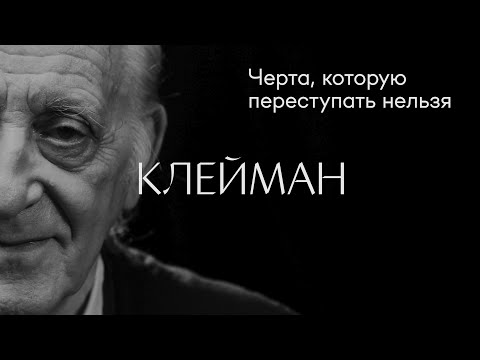 Черта, которую переступать нельзя

КЛЕЙМАН